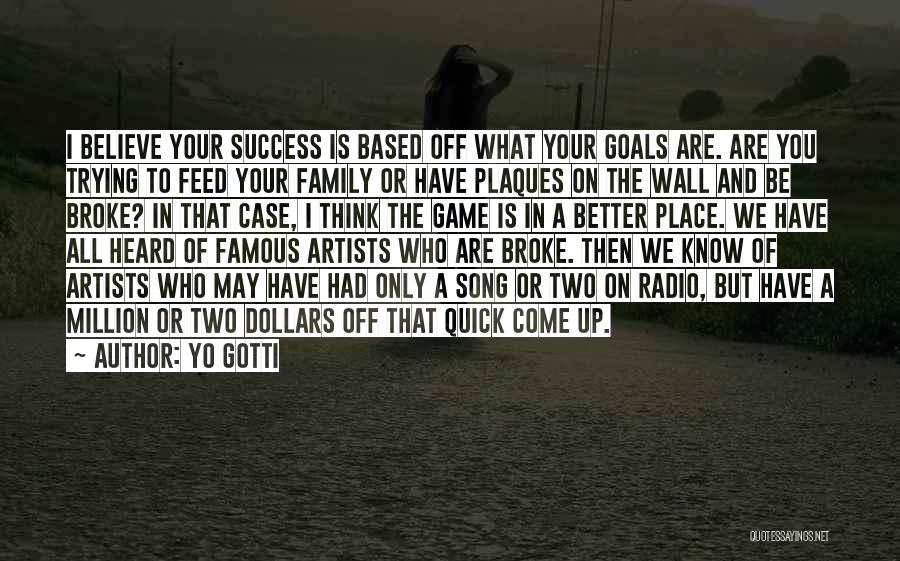 I BELIEVE YOUR SUCCESS IS BASED OFF WHAT YOUR GOALS ARE. ARE YOU TRYING TO FEED YOUR FAMILY OR HAVE PLAQUES ON THE WALL AND BE BROKE? IN THAT CASE, I THINK THE GAME IS IN A BETTER PLACE. WE HAVE ALL HEARD OF FAMOUS ARTISTS WHO ARE BROKE. THEN WE KNOW OF ARTISTS WHO MAY HAVE HAD ONLY A SONG OR TWO ON RADIO, BUT HAVE A MILLION OR TWO DOLLARS OFF THAT QUICK COME UP.

~ AUTHOR: YO GOTTI

QUOTESSAYINGS.NET